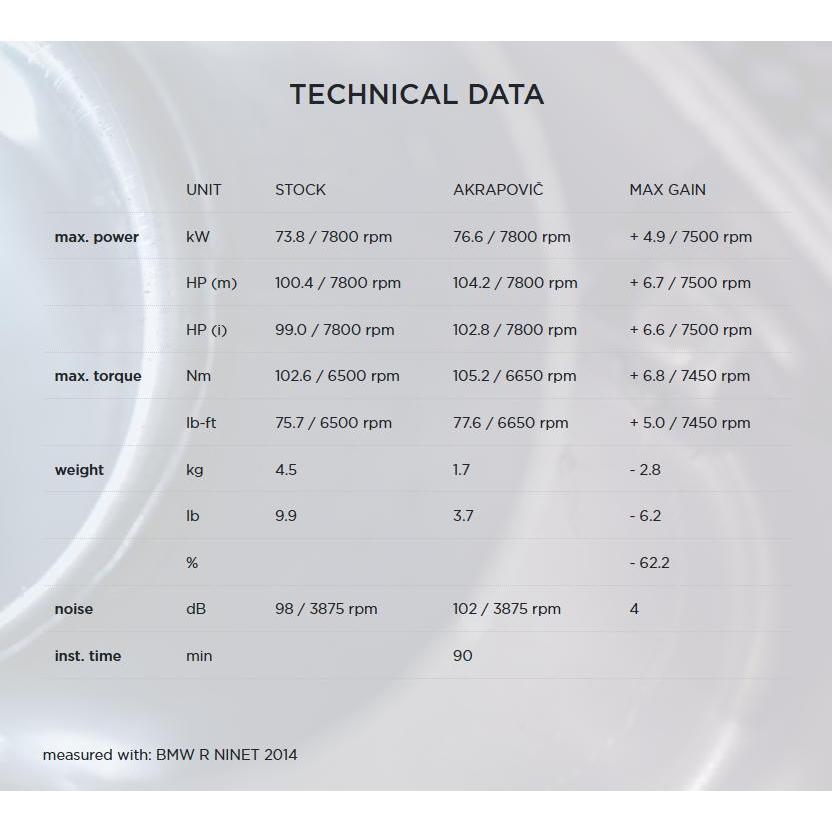 TECHNICAL DATA

| | UNIT | STOCK | AKRAPOVIČ | MAX GAIN |
|---|---|---|---|---|
| max. power | kW | 73.8 / 7800 rpm | 76.6 / 7800 rpm | + 4.9 / 7500 rpm |
| | HP (m) | 100.4 / 7800 rpm | 104.2 / 7800 rpm | + 6.7 / 7500 rpm |
| | HP (i) | 99.0 / 7800 rpm | 102.8 / 7800 rpm | + 6.6 / 7500 rpm |
| max. torque | Nm | 102.6 / 6500 rpm | 105.2 / 6650 rpm | + 6.8 / 7450 rpm |
| | lb-ft | 75.7 / 6500 rpm | 77.6 / 6650 rpm | + 5.0 / 7450 rpm |
| weight | kg | 4.5 | 1.7 | - 2.8 |
| | lb | 9.9 | 3.7 | - 6.2 |
| | % | | | - 62.2 |
| noise | dB | 98 / 3875 rpm | 102 / 3875 rpm | 4 |
| inst. time | min | | 90 | |

measured with: BMW R NINET 2014